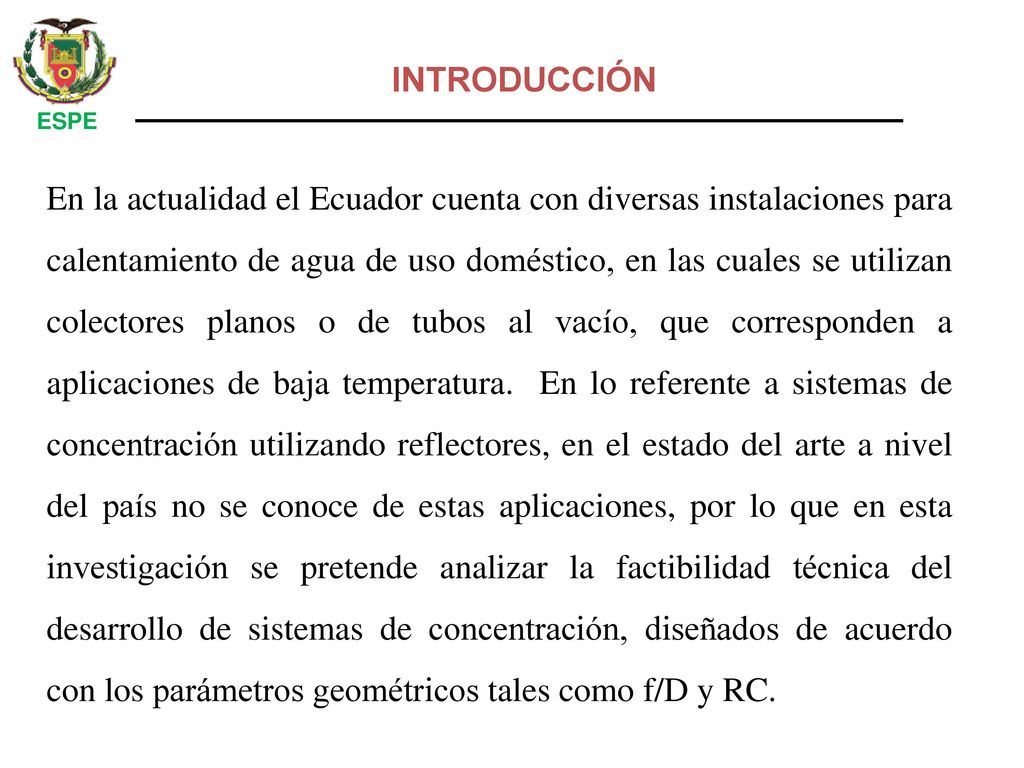 ESPE

INTRODUCCIÓN

En la actualidad el Ecuador cuenta con diversas instalaciones para calentamiento de agua de uso doméstico, en las cuales se utilizan colectores planos o de tubos al vacío, que corresponden a aplicaciones de baja temperatura. En lo referente a sistemas de concentración utilizando reflectores, en el estado del arte a nivel del país no se conoce de estas aplicaciones, por lo que en esta investigación se pretende analizar la factibilidad técnica del desarrollo de sistemas de concentración, diseñados de acuerdo con los parámetros geométricos tales como f/D y RC.